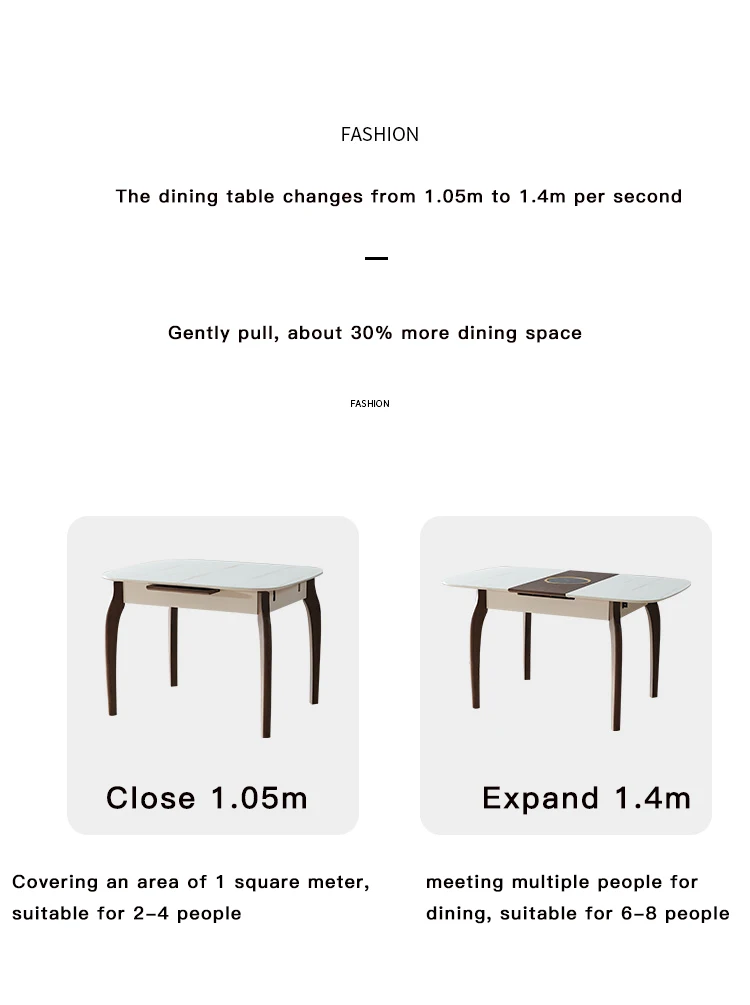 FASHION

The dining table changes from 1.05m to 1.4m per second

—

Gently pull, about 30% more dining space

FASHION

Close 1.05m

Covering an area of 1 square meter, suitable for 2-4 people

Expand 1.4m

meeting multiple people for dining, suitable for 6-8 people